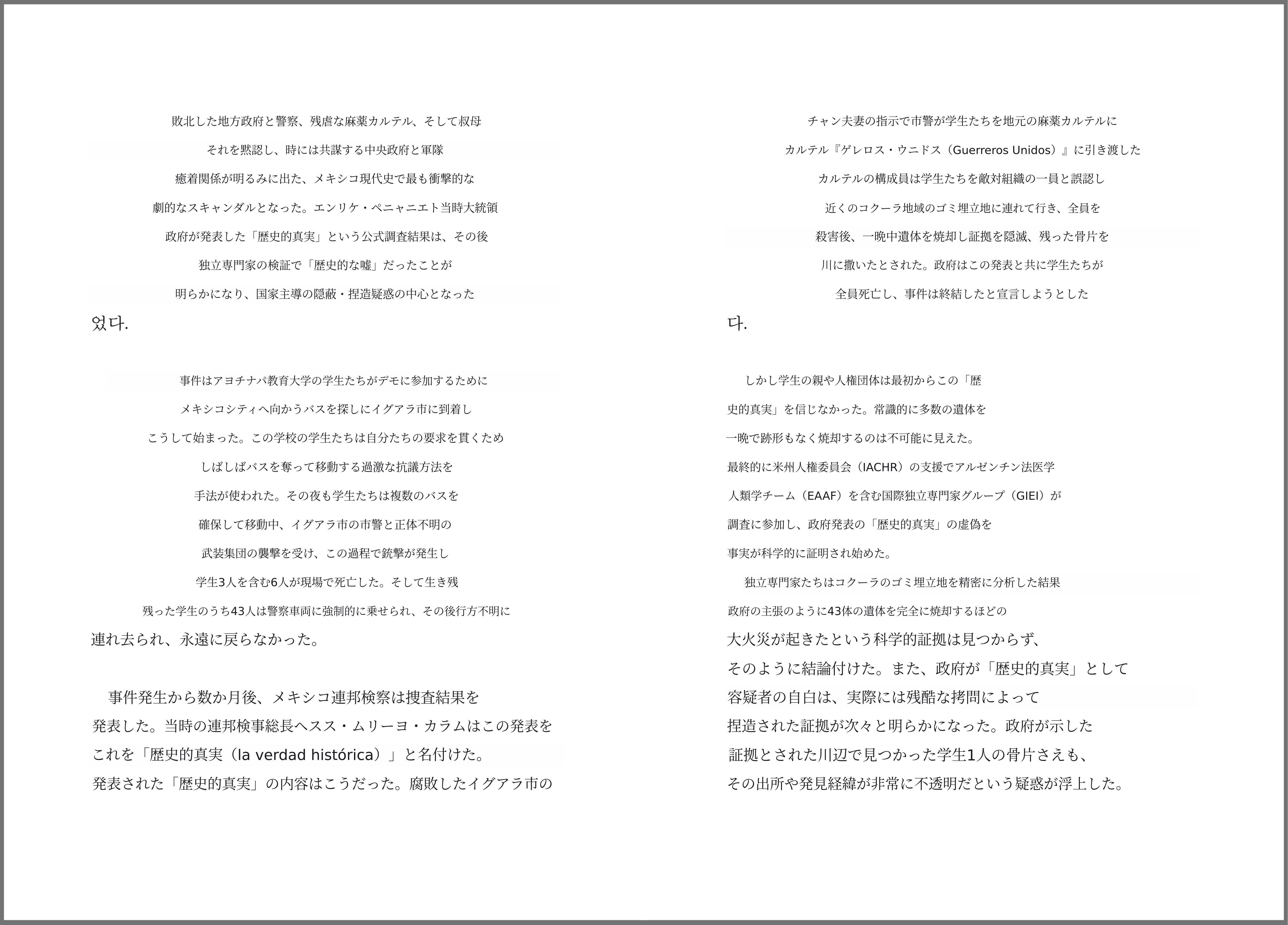 敗北した地方政府と警察、残虐な麻薬カルテル、そして叔母
それを黙認し、時には共謀する中央政府と軍隊
癒着関係が明るみに出た、メキシコ現代史で最も衝撃的な
劇的なスキャンダルとなった。エンリケ・ペニャニエト当時大統領
政府が発表した「歴史的真実」という公式調査結果は、その後
独立専門家の検証で「歴史的な嘘」だったことが
明らかになり、国家主導の隠蔽・捏造疑惑の中心となった
었다.

事件はアヨチナパ教育大学の学生たちがデモに参加するために
メキシコシティへ向かうバスを探しにイグアラ市に到着し
こうして始まった。この学校の学生たちは自分たちの要求を貫くため
しばしばバスを奪って移動する過激な抗議方法を
手法が使われた。その夜も学生たちは複数のバスを
確保して移動中、イグアラ市の市警と正体不明の
武装集団の襲撃を受け、この過程で銃撃が発生し
学生3人を含む6人が現場で死亡した。そして生き残
残った学生のうち43人は警察車両に強制的に乗せられ、その後行方不明に
連れ去られ、永遠に戻らなかった。

事件発生から数か月後、メキシコ連邦検察は捜査結果を
発表した。当時の連邦検事総長ヘスス・ムリーヨ・カラムはこの発表を
これを「歴史的真実（la verdad histórica）」と名付けた。
発表された「歴史的真実」の内容はこうだった。腐敗したイグアラ市の

チャン夫妻の指示で市警が学生たちを地元の麻薬カルテルに
カルテル『ゲレロス・ウニドス（Guerreros Unidos）』に引き渡した
カルテルの構成員は学生たちを敵対組織の一員と誤認し
近くのコクーラ地域のゴミ埋立地に連れて行き、全員を
殺害後、一晩中遺体を焼却し証拠を隠滅、残った骨片を
川に撒いたとされた。政府はこの発表と共に学生たちが
全員死亡し、事件は終結したと宣言しようとした
다.

しかし学生の親や人権団体は最初からこの「歴
史的真実」を信じなかった。常識的に多数の遺体を
一晩で跡形もなく焼却するのは不可能に見えた。
最終的に米州人権委員会（IACHR）の支援でアルゼンチン法医学
人類学チーム（EAAF）を含む国際独立専門家グループ（GIEI）が
調査に参加し、政府発表の「歴史的真実」の虚偽を
事実が科学的に証明され始めた。
独立専門家たちはコクーラのゴミ埋立地を精密に分析した結果
政府の主張のように43体の遺体を完全に焼却するほどの
大火災が起きたという科学的証拠は見つからず、
そのように結論付けた。また、政府が「歴史的真実」として
容疑者の自白は、実際には残酷な拷問によって
捏造された証拠が次々と明らかになった。政府が示した
証拠とされた川辺で見つかった学生1人の骨片さえも、
その出所や発見経緯が非常に不透明だという疑惑が浮上した。